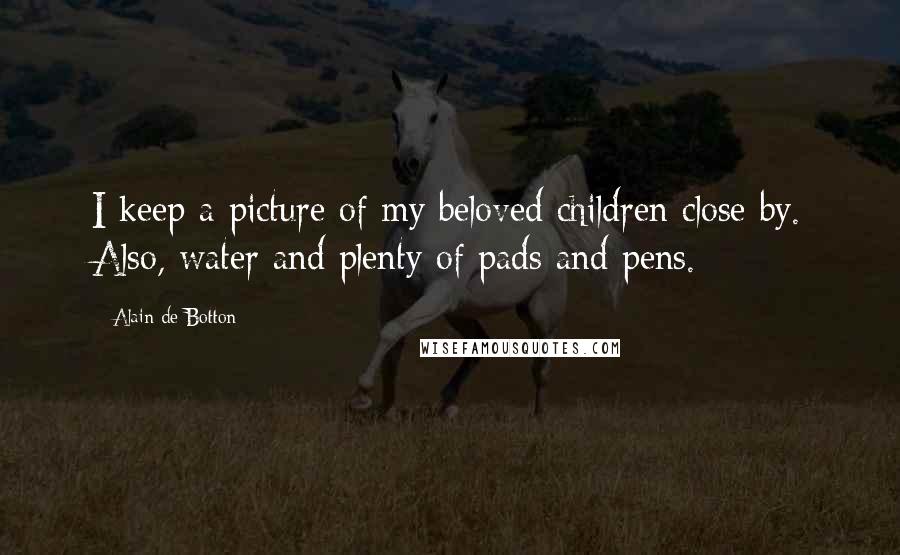 I keep a picture of my beloved children close by. Also, water and plenty of pads and pens.

Alain de Botton

WISEFAMOUSQUOTES.COM